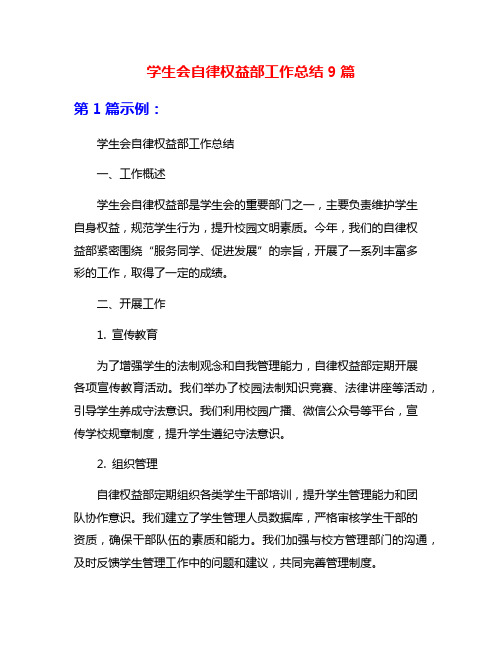 学生会自律权益部工作总结 9 篇

第 1 篇示例：

学生会自律权益部工作总结

一、工作概述

学生会自律权益部是学生会的重要部门之一，主要负责维护学生自身权益，规范学生行为，提升校园文明素质。今年，我们的自律权益部紧密围绕“服务同学、促进发展”的宗旨，开展了一系列丰富多彩的工作，取得了一定的成绩。

二、开展工作

1. 宣传教育

为了增强学生的法制观念和自我管理能力，自律权益部定期开展各项宣传教育活动。我们举办了校园法制知识竞赛、法律讲座等活动，引导学生养成守法意识。我们利用校园广播、微信公众号等平台，宣传学校规章制度，提升学生遵纪守法意识。

2. 组织管理

自律权益部定期组织各类学生干部培训，提升学生管理能力和团队协作意识。我们建立了学生管理人员数据库，严格审核学生干部的资质，确保干部队伍的素质和能力。我们加强与校方管理部门的沟通，及时反馈学生管理工作中的问题和建议，共同完善管理制度。